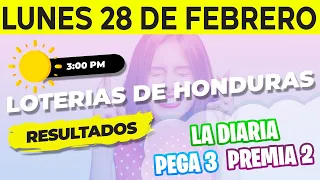 LUNES 28 DE FEBRERO

3:00 PM

LOTERIAS DE HONDURAS

RESULTADOS

LA DIARIA

PEGA 3

PREMIA 2